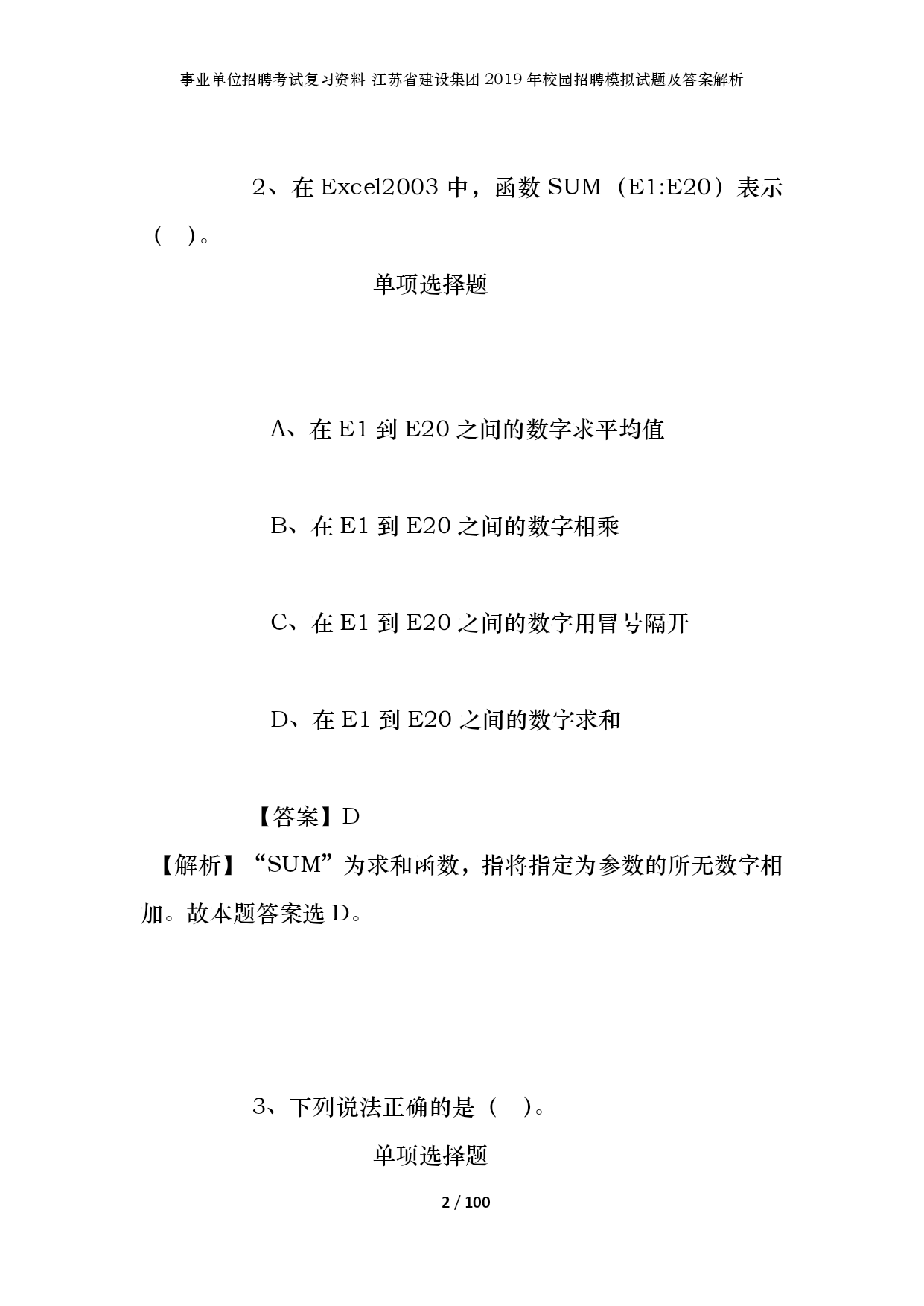 事业单位招聘考试复习资料-江苏省建设集团2019年校园招聘模拟试题及答案解析

2、在Excel2003中，函数SUM（E1:E20）表示（ ）。

单项选择题

A、在E1到E20之间的数字求平均值

B、在E1到E20之间的数字相乘

C、在E1到E20之间的数字用冒号隔开

D、在E1到E20之间的数字求和

【答案】D

【解析】“SUM”为求和函数，指将指定为参数的所无数字相加。故本题答案选D。

3、下列说法正确的是（ ）。

单项选择题

2 / 100